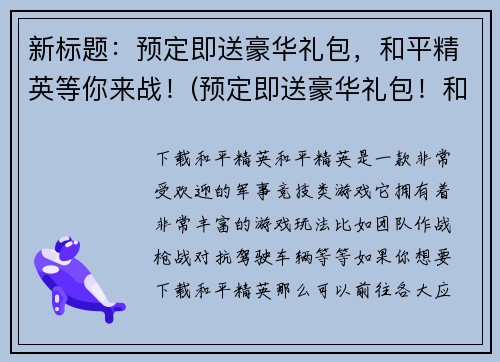 新标题：预定即送豪华礼包，和平精英等你来战！(预定即送豪华礼包！和

下载和平精英和平精英是一款非常受欢迎的军事竞技类游戏它拥有着非常丰富的游戏玩法比如团队作战枪战对抗驾驶车辆等等如果你想要下载和平精英那么可以前往各大应